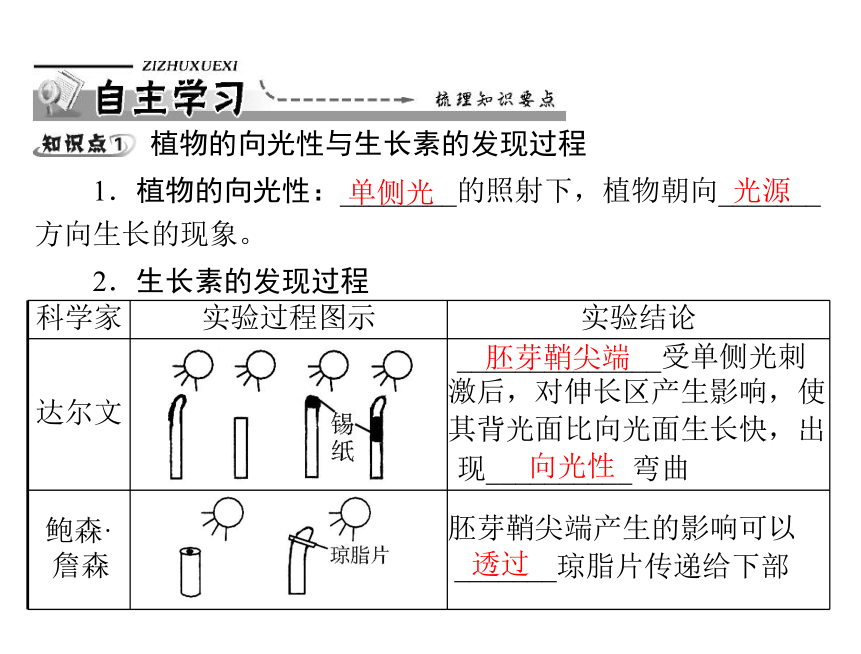 ZIZHUXUEXI
自主学习
梳理知识要点

知识点1 植物的向光性与生长素的发现过程

1．植物的向光性：单侧光的照射下，植物朝向光源方向生长的现象。

2．生长素的发现过程

| 科学家 | 实验过程图示 | 实验结论 |
|---|---|---|
| 达尔文 | 锡纸 | 胚芽鞘尖端受单侧光刺激后，对伸长区产生影响，使其背光面比向光面生长快，出现向光性弯曲 |
| 鲍森·詹森 | 琼脂片 | 胚芽鞘尖端产生的影响可以透过琼脂片传递给下部 |